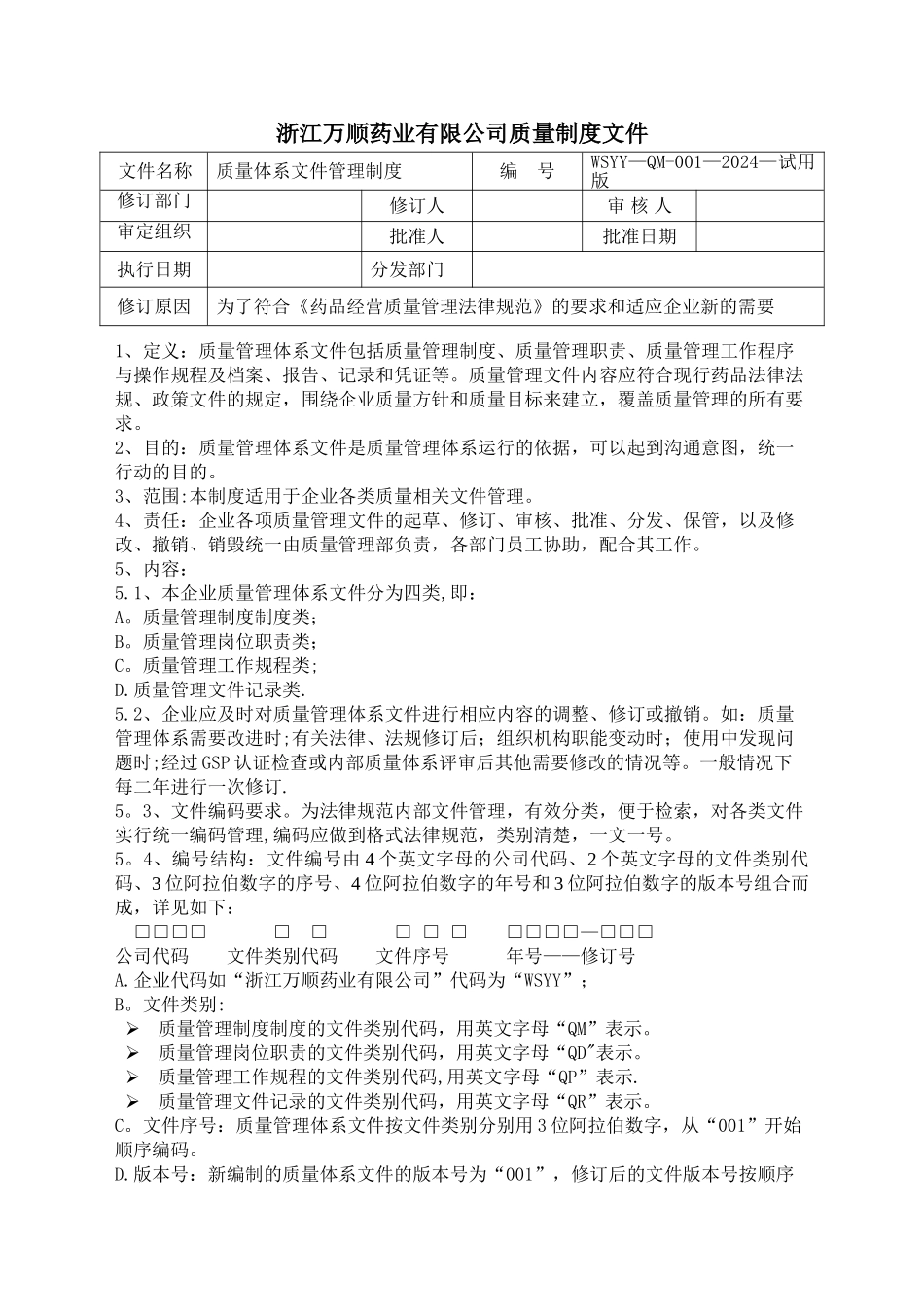 浙江万顺药业有限公司质量制度文件

| 文件名称 | 质量体系文件管理制度 | | 编　号 | WSYY—QM-001—2024—试用版 | |
|---|---|---|---|---|---|
| 修订部门 | | 修订人 | | 审 核 人 | |
| 审定组织 | | 批准人 | | 批准日期 | |
| 执行日期 | | 分发部门 | | | |
| 修订原因 | 为了符合《药品经营质量管理法律规范》的要求和适应企业新的需要 | | | | |

1、定义：质量管理体系文件包括质量管理制度、质量管理职责、质量管理工作程序与操作规程及档案、报告、记录和凭证等。质量管理文件内容应符合现行药品法律法规、政策文件的规定，围绕企业质量方针和质量目标来建立，覆盖质量管理的所有要求。
2、目的：质量管理体系文件是质量管理体系运行的依据，可以起到沟通意图，统一行动的目的。
3、范围:本制度适用于企业各类质量相关文件管理。
4、责任：企业各项质量管理文件的起草、修订、审核、批准、分发、保管，以及修改、撤销、销毁统一由质量管理部负责，各部门员工协助，配合其工作。
5、内容：
5.1、本企业质量管理体系文件分为四类,即：
A。质量管理制度制度类；
B。质量管理岗位职责类；
C。质量管理工作规程类;
D.质量管理文件记录类.
5.2、企业应及时对质量管理体系文件进行相应内容的调整、修订或撤销。如：质量管理体系需要改进时;有关法律、法规修订后；组织机构职能变动时；使用中发现问题时;经过GSP认证检查或内部质量体系评审后其他需要修改的情况等。一般情况下每二年进行一次修订.
5。3、文件编码要求。为法律规范内部文件管理，有效分类，便于检索，对各类文件实行统一编码管理,编码应做到格式法律规范，类别清楚，一文一号。
5。4、编号结构：文件编号由4个英文字母的公司代码、2个英文字母的文件类别代码、3位阿拉伯数字的序号、4位阿拉伯数字的年号和3位阿拉伯数字的版本号组合而成，详见如下：
□□□□　□　□　□　□　□　□□□□—□□□
公司代码　文件类别代码　文件序号　年号——修订号
A.企业代码如“浙江万顺药业有限公司”代码为“WSYY”；
B。文件类别:
➢ 质量管理制度制度的文件类别代码，用英文字母“QM”表示。
➢ 质量管理岗位职责的文件类别代码，用英文字母“QD"表示。
➢ 质量管理工作规程的文件类别代码,用英文字母“QP”表示.
➢ 质量管理文件记录的文件类别代码，用英文字母“QR”表示。
C。文件序号：质量管理体系文件按文件类别分别用3位阿拉伯数字，从“001”开始顺序编码。
D.版本号：新编制的质量体系文件的版本号为“001”，修订后的文件版本号按顺序